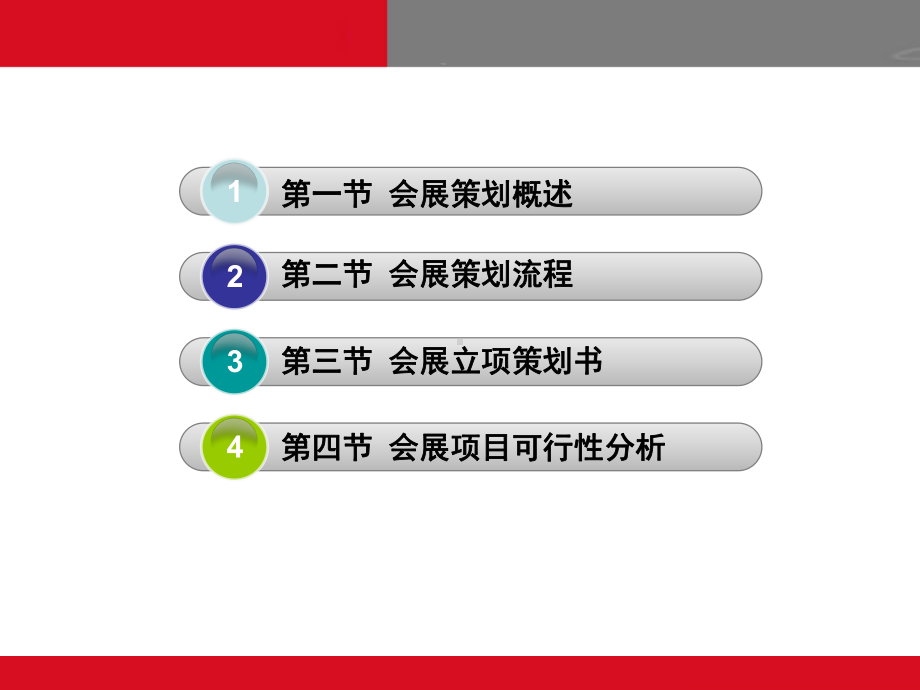 1 第一节 会展策划概述

2 第二节 会展策划流程

3 第三节 会展立项策划书

4 第四节 会展项目可行性分析